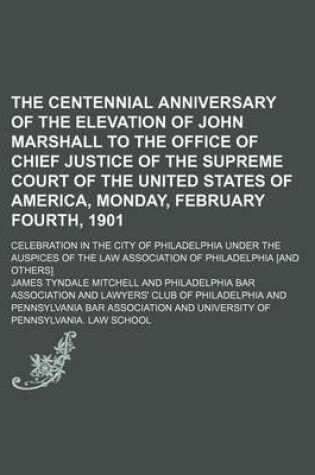 THE CENTENNIAL ANNIVERSARY OF THE ELEVATION OF JOHN MARSHALL TO THE OFFICE OF CHIEF JUSTICE OF THE SUPREME COURT OF THE UNITED STATES OF AMERICA, MONDAY, FEBRUARY FOURTH, 1901

CELEBRATION IN THE CITY OF PHILADELPHIA UNDER THE AUSPICES OF THE LAW ASSOCIATION OF PHILADELPHIA [AND OTHERS]

JAMES TYNDALE MITCHELL AND PHILADELPHIA BAR ASSOCIATION AND LAWYERS' CLUB OF PHILADELPHIA AND PENNSYLVANIA BAR ASSOCIATION AND UNIVERSITY OF PENNSYLVANIA. LAW SCHOOL